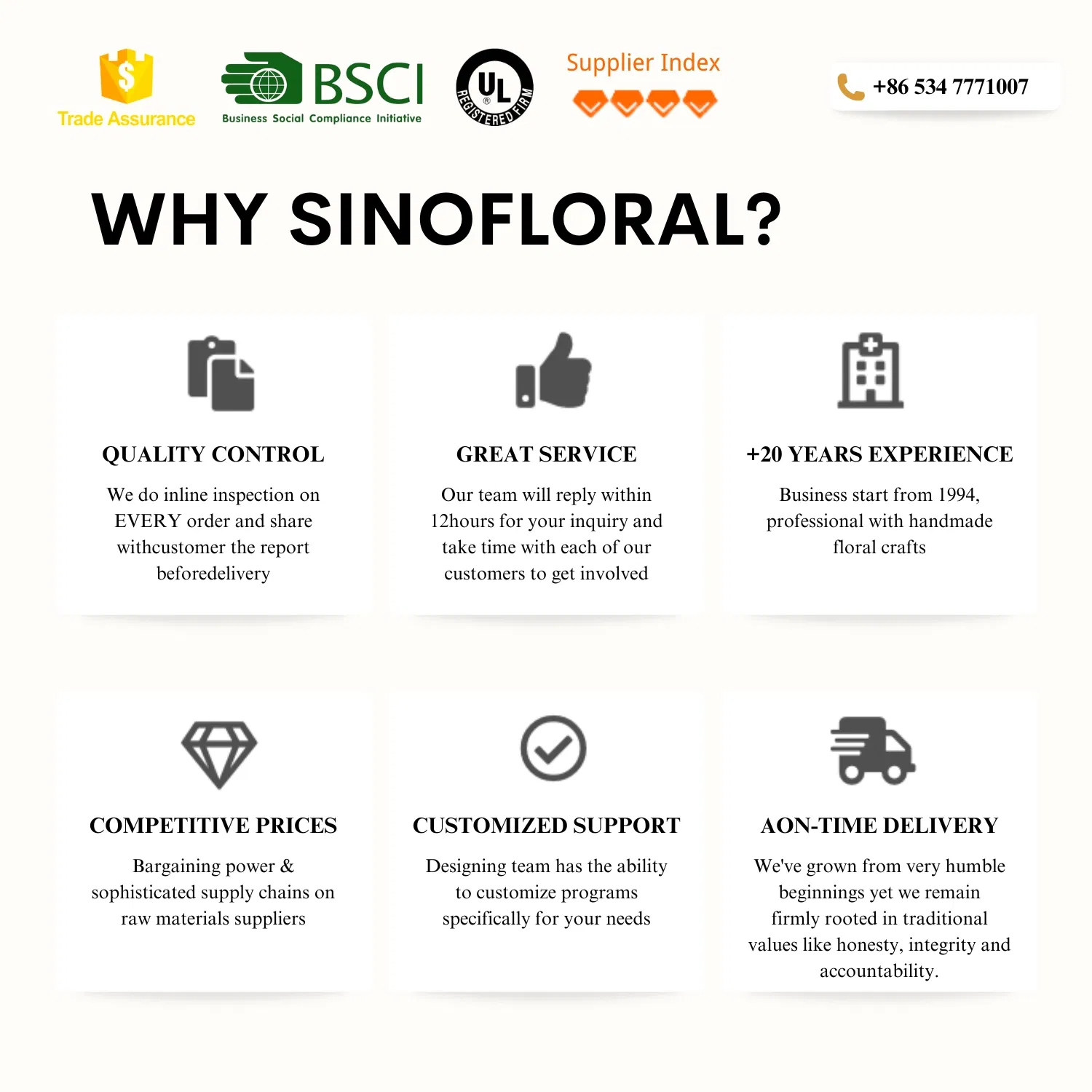 Trade Assurance

BSCI
Business Social Compliance Initiative

UL
REGISTERED FIRM

Supplier Index

+86 534 7771007

WHY SINOFLORAL?

QUALITY CONTROL

We do inline inspection on EVERY order and share withcustomer the report beforedelivery

GREAT SERVICE

Our team will reply within 12hours for your inquiry and take time with each of our customers to get involved

+20 YEARS EXPERIENCE

Business start from 1994, professional with handmade floral crafts

COMPETITIVE PRICES

Bargaining power & sophisticated supply chains on raw materials suppliers

CUSTOMIZED SUPPORT

Designing team has the ability to customize programs specifically for your needs

AON-TIME DELIVERY

We've grown from very humble beginnings yet we remain firmly rooted in traditional values like honesty, integrity and accountability.